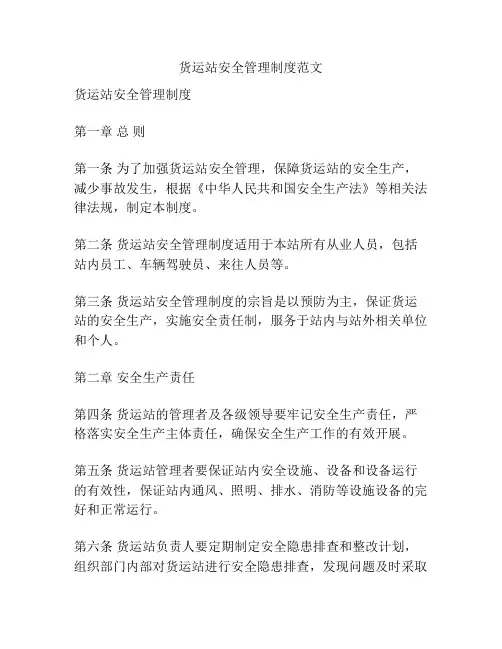 货运站安全管理制度范文

货运站安全管理制度

第一章 总 则

第一条 为了加强货运站安全管理，保障货运站的安全生产，减少事故发生，根据《中华人民共和国安全生产法》等相关法律法规，制定本制度。

第二条 货运站安全管理制度适用于本站所有从业人员，包括站内员工、车辆驾驶员、来往人员等。

第三条 货运站安全管理制度的宗旨是以预防为主，保证货运站的安全生产，实施安全责任制，服务于站内与站外相关单位和个人。

第二章 安全生产责任

第四条 货运站的管理者及各级领导要牢记安全生产责任，严格落实安全生产主体责任，确保安全生产工作的有效开展。

第五条 货运站管理者要保证站内安全设施、设备和设备运行的有效性，保证站内通风、照明、排水、消防等设施设备的完好和正常运行。

第六条 货运站负责人要定期制定安全隐患排查和整改计划，组织部门内部对货运站进行安全隐患排查，发现问题及时采取